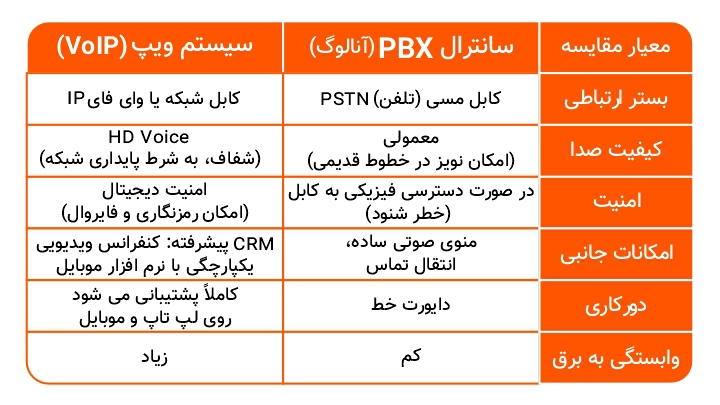 | معیار مقایسه | سانترال PBX (آنالوگ) | سیستم ویپ (VoIP) |
|---|---|---|
| بستر ارتباطی | کابل مسی (تلفن) PSTN | کابل شبکه یا وای فای IP |
| کیفیت صدا | معمولی (امکان نویز در خطوط قدیمی) | HD Voice (شفاف، به شرط پایداری شبکه) |
| امنیت | در صورت دسترسی فیزیکی به کابل (خطر شنود) | امنیت دیجیتال (امکان رمزنگاری و فایروال) |
| امکانات جانبی | منوی صوتی ساده، انتقال تماس | CRM پیشرفته: کنفرانس ویدیویی یکپارچگی با نرم افزار موبایل |
| دورکاری | دایورت خط | کاملاً پشتیبانی می شود روی لپ تاپ و موبایل |
| وابستگی به برق | کم | زیاد |